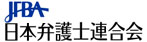 JFBA
日本弁護士連合会